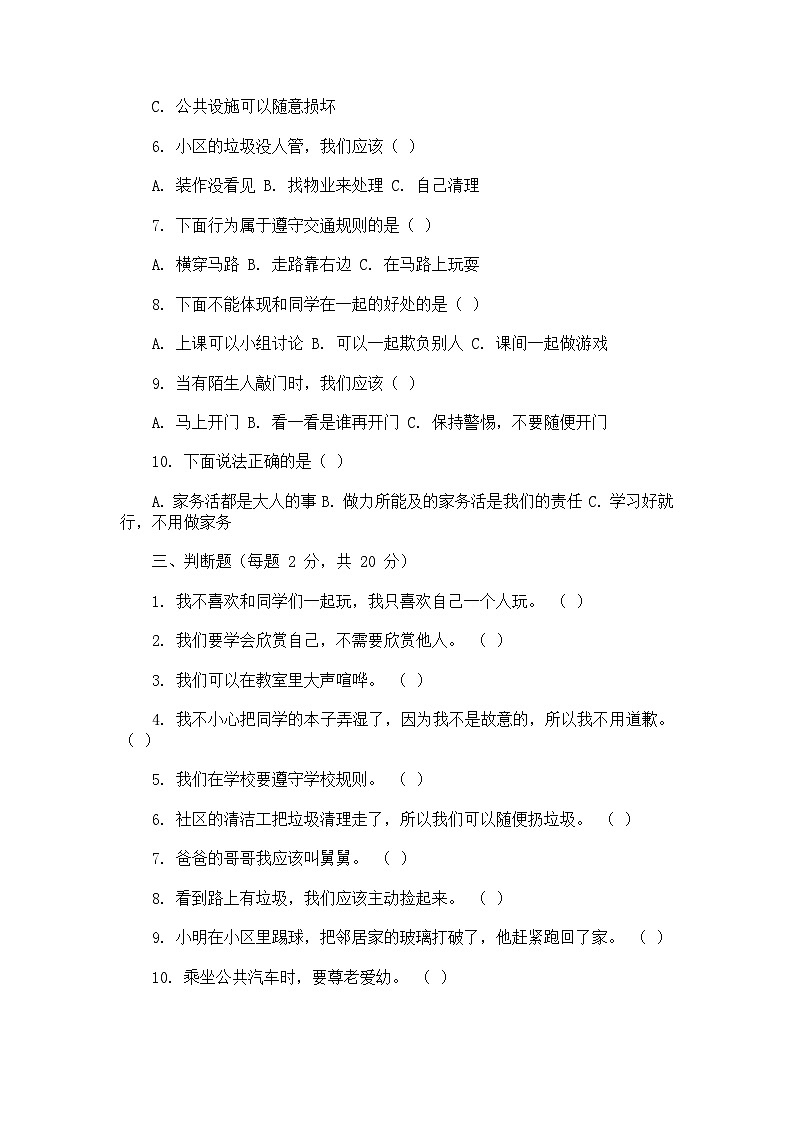 C. 公共设施可以随意损坏

6. 小区的垃圾没人管，我们应该（ ）

A. 装作没看见 B. 找物业来处理 C. 自己清理

7. 下面行为属于遵守交通规则的是（ ）

A. 横穿马路 B. 走路靠右边 C. 在马路上玩耍

8. 下面不能体现和同学在一起的好处的是（ ）

A. 上课可以小组讨论 B. 可以一起欺负别人 C. 课间一起做游戏

9. 当有陌生人敲门时，我们应该（ ）

A. 马上开门 B. 看一看是谁再开门 C. 保持警惕，不要随便开门

10. 下面说法正确的是（ ）

A. 家务活都是大人的事 B. 做力所能及的家务活是我们的责任 C. 学习好就行，不用做家务

三、判断题（每题 2 分，共 20 分）

1. 我不喜欢和同学们一起玩，我只喜欢自己一个人玩。 （ ）

2. 我们要学会欣赏自己，不需要欣赏他人。 （ ）

3. 我们可以在教室里大声喧哗。 （ ）

4. 我不小心把同学的本子弄湿了，因为我不是故意的，所以我不用道歉。 （ ）

5. 我们在学校要遵守学校规则。 （ ）

6. 社区的清洁工把垃圾清理走了，所以我们可以随便扔垃圾。 （ ）

7. 爸爸的哥哥我应该叫舅舅。 （ ）

8. 看到路上有垃圾，我们应该主动捡起来。 （ ）

9. 小明在小区里踢球，把邻居家的玻璃打破了，他赶紧跑回了家。 （ ）

10. 乘坐公共汽车时，要尊老爱幼。 （ ）